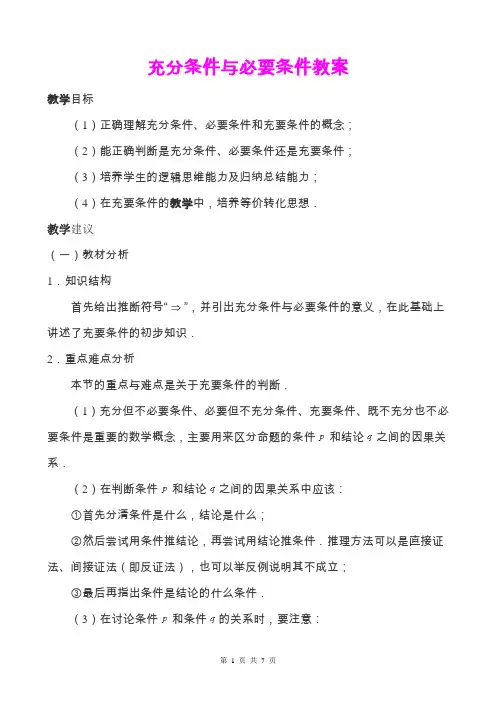 充分条件与必要条件教案

教学目标

（1）正确理解充分条件、必要条件和充要条件的概念；

（2）能正确判断是充分条件、必要条件还是充要条件；

（3）培养学生的逻辑思维能力及归纳总结能力；

（4）在充要条件的教学中，培养等价转化思想．

教学建议

（一）教材分析

1．知识结构

首先给出推断符号“$\Rightarrow$”，并引出充分条件与必要条件的意义，在此基础上讲述了充要条件的初步知识．

2．重点难点分析

本节的重点与难点是关于充要条件的判断．

（1）充分但不必要条件、必要但不充分条件、充要条件、既不充分也不必要条件是重要的数学概念，主要用来区分命题的条件 $p$ 和结论 $q$ 之间的因果关系．

（2）在判断条件 $p$ 和结论 $q$ 之间的因果关系中应该：

①首先分清条件是什么，结论是什么；

②然后尝试用条件推结论，再尝试用结论推条件．推理方法可以是直接证法、间接证法（即反证法），也可以举反例说明其不成立；

③最后再指出条件是结论的什么条件．

（3）在讨论条件 $p$ 和条件 $q$ 的关系时，要注意：

第 1 页 共 7 页